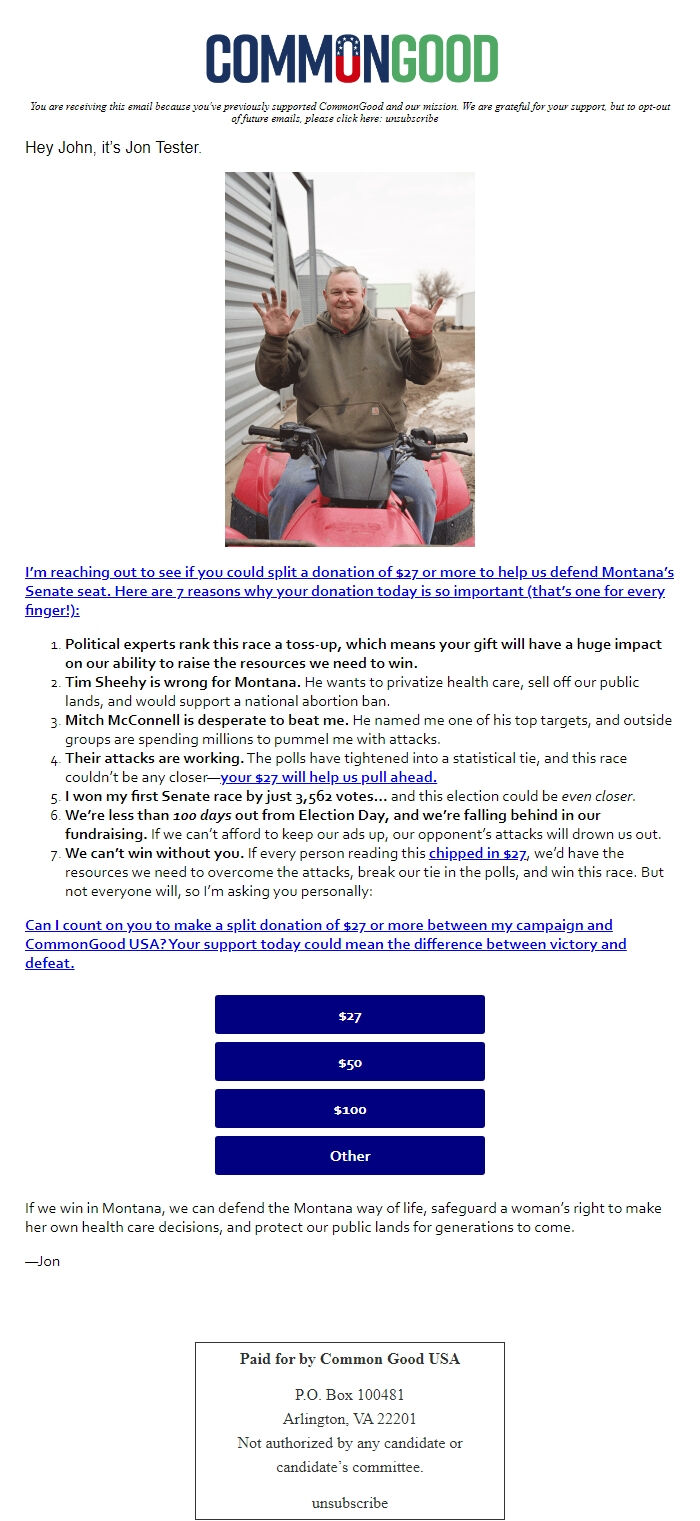 COMMONGOOD

You are receiving this email because you've previously supported CommonGood and our mission. We are grateful for your support, but to opt-out of future emails, please click here: unsubscribe

Hey John, it's Jon Tester.

I'm reaching out to see if you could split a donation of $27 or more to help us defend Montana's Senate seat. Here are 7 reasons why your donation today is so important (that's one for every finger!):

1. Political experts rank this race a toss-up, which means your gift will have a huge impact on our ability to raise the resources we need to win.
2. Tim Sheehy is wrong for Montana. He wants to privatize health care, sell off our public lands, and would support a national abortion ban.
3. Mitch McConnell is desperate to beat me. He named me one of his top targets, and outside groups are spending millions to pummel me with attacks.
4. Their attacks are working. The polls have tightened into a statistical tie, and this race couldn't be any closer—your $27 will help us pull ahead.
5. I won my first Senate race by just 3,562 votes... and this election could be even closer.
6. We're less than 100 days out from Election Day, and we're falling behind in our fundraising. If we can't afford to keep our ads up, our opponent's attacks will drown us out.
7. We can't win without you. If every person reading this chipped in $27, we'd have the resources we need to overcome the attacks, break our tie in the polls, and win this race. But not everyone will, so I'm asking you personally:

Can I count on you to make a split donation of $27 or more between my campaign and CommonGood USA? Your support today could mean the difference between victory and defeat.

$27

$50

$100

Other

If we win in Montana, we can defend the Montana way of life, safeguard a woman's right to make her own health care decisions, and protect our public lands for generations to come.

—Jon

Paid for by Common Good USA

P.O. Box 100481
Arlington, VA 22201
Not authorized by any candidate or candidate's committee.

unsubscribe